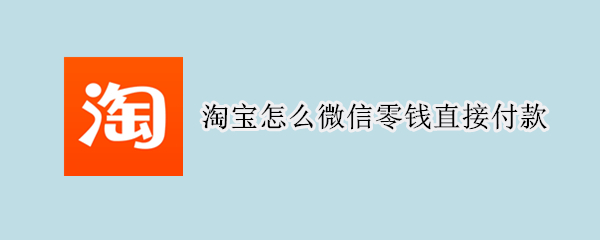 淘

淘宝怎么微信零钱直接付款